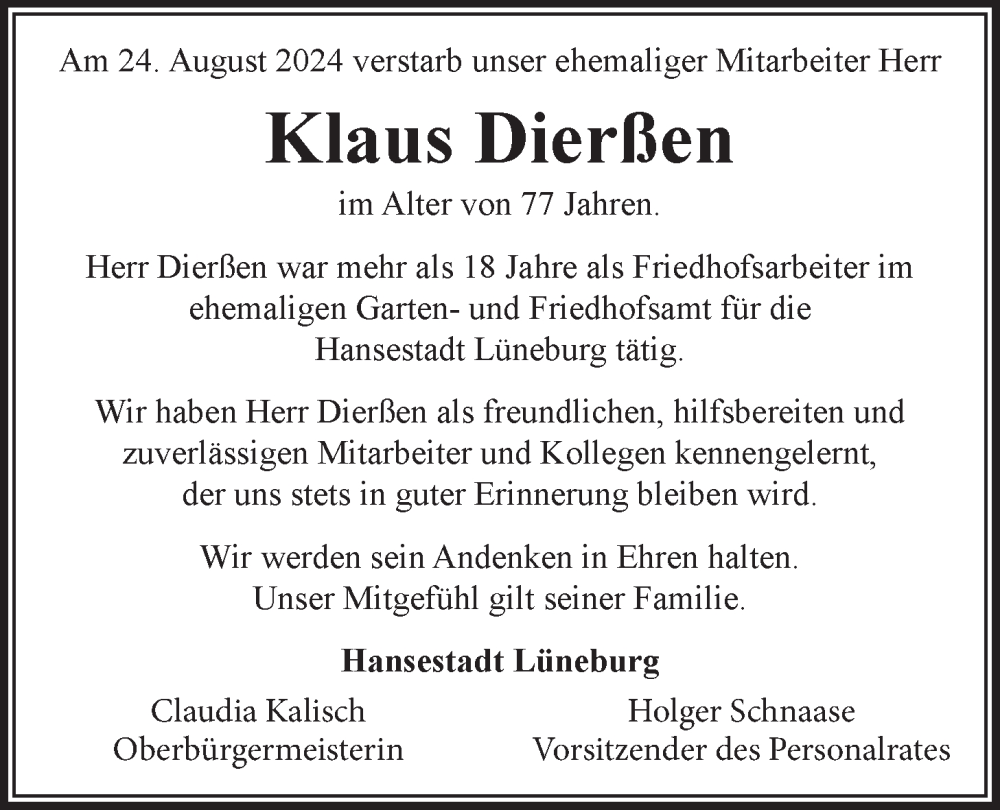 Am 24. August 2024 verstarb unser ehemaliger Mitarbeiter Herr

Klaus Dierßen

im Alter von 77 Jahren.

Herr Dierßen war mehr als 18 Jahre als Friedhofsarbeiter im ehemaligen Garten- und Friedhofsamt für die Hansestadt Lüneburg tätig.

Wir haben Herr Dierßen als freundlichen, hilfsbereiten und zuverlässigen Mitarbeiter und Kollegen kennengelernt, der uns stets in guter Erinnerung bleiben wird.

Wir werden sein Andenken in Ehren halten. Unser Mitgefühl gilt seiner Familie.

Hansestadt Lüneburg

Claudia Kalisch
Oberbürgermeisterin

Holger Schnaase
Vorsitzender des Personalrates